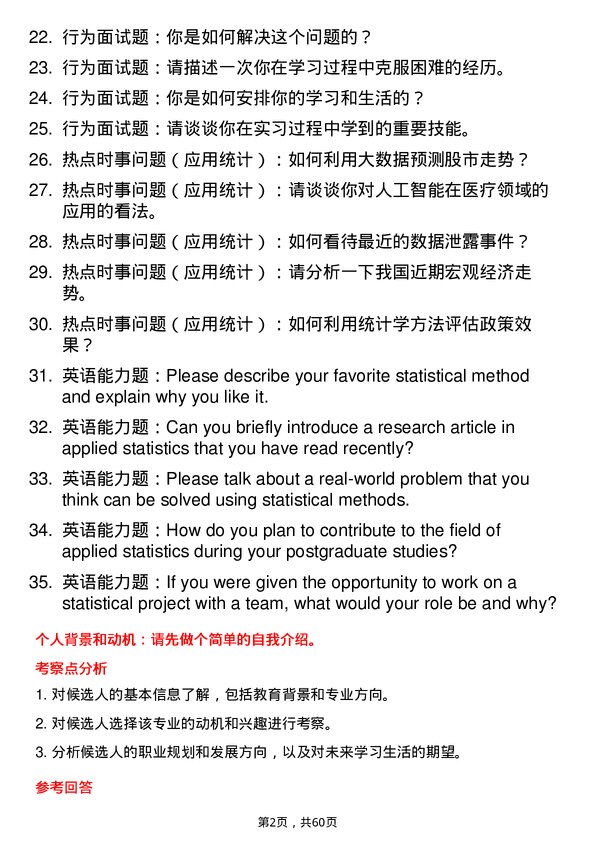 22. 行为面试题：你是如何解决这个问题的？

23. 行为面试题：请描述一次你在学习过程中克服困难的经历。

24. 行为面试题：你是如何安排你的学习和生活的？

25. 行为面试题：请谈谈你在实习过程中学到的重要技能。

26. 热点时事问题（应用统计）：如何利用大数据预测股市走势？

27. 热点时事问题（应用统计）：请谈谈你对人工智能在医疗领域的应用的看法。

28. 热点时事问题（应用统计）：如何看待最近的数据泄露事件？

29. 热点时事问题（应用统计）：请分析一下我国近期宏观经济走势。

30. 热点时事问题（应用统计）：如何利用统计学方法评估政策效果？

31. 英语能力题：Please describe your favorite statistical method and explain why you like it.

32. 英语能力题：Can you briefly introduce a research article in applied statistics that you have read recently?

33. 英语能力题：Please talk about a real-world problem that you think can be solved using statistical methods.

34. 英语能力题：How do you plan to contribute to the field of applied statistics during your postgraduate studies?

35. 英语能力题：If you were given the opportunity to work on a statistical project with a team, what would your role be and why?

个人背景和动机：请先做个简单的自我介绍。

考察点分析

1. 对候选人的基本信息了解，包括教育背景和专业方向。

2. 对候选人选择该专业的动机和兴趣进行考察。

3. 分析候选人的职业规划和发展方向，以及对未来学习生活的期望。

参考回答

第2页，共60页